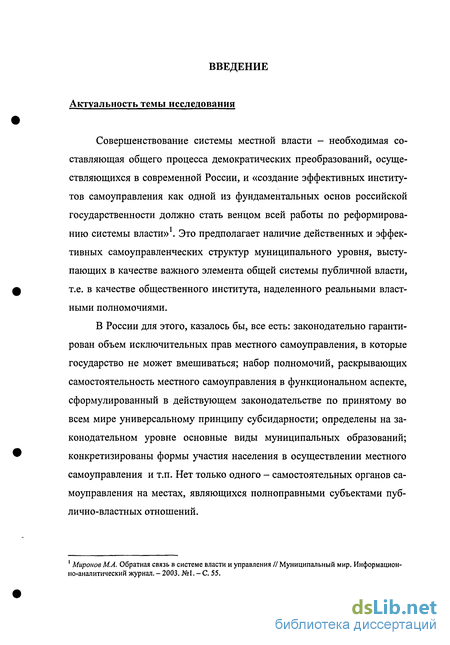 ВВЕДЕНИЕ

Актуальность темы исследования

Совершенствование системы местной власти – необходимая составляющая общего процесса демократических преобразований, осуществляющихся в современной России, и «создание эффективных институтов самоуправления как одной из фундаментальных основ российской государственности должно стать венцом всей работы по реформированию системы власти»$^1$. Это предполагает наличие действенных и эффективных самоуправленческих структур муниципального уровня, выступающих в качестве важного элемента общей системы публичной власти, т.е. в качестве общественного института, наделенного реальными властными полномочиями.

В России для этого, казалось бы, все есть: законодательно гарантирован объем исключительных прав местного самоуправления, в которые государство не может вмешиваться; набор полномочий, раскрывающих самостоятельность местного самоуправления в функциональном аспекте, сформулированный в действующем законодательстве по принятому во всем мире универсальному принципу субсидиарности; определены на законодательном уровне основные виды муниципальных образований; конкретизированы формы участия населения в осуществлении местного самоуправления и т.п. Нет только одного – самостоятельных органов самоуправления на местах, являющихся полноправными субъектами публично-властных отношений.

$^1$ Миронов М.А. Обратная связь в системе власти и управления // Муниципальный мир. Информационно-аналитический журнал. – 2003. №1. – С. 55.

dsLib.net
библиотека диссертаций